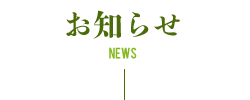 お知らせ

NEWS